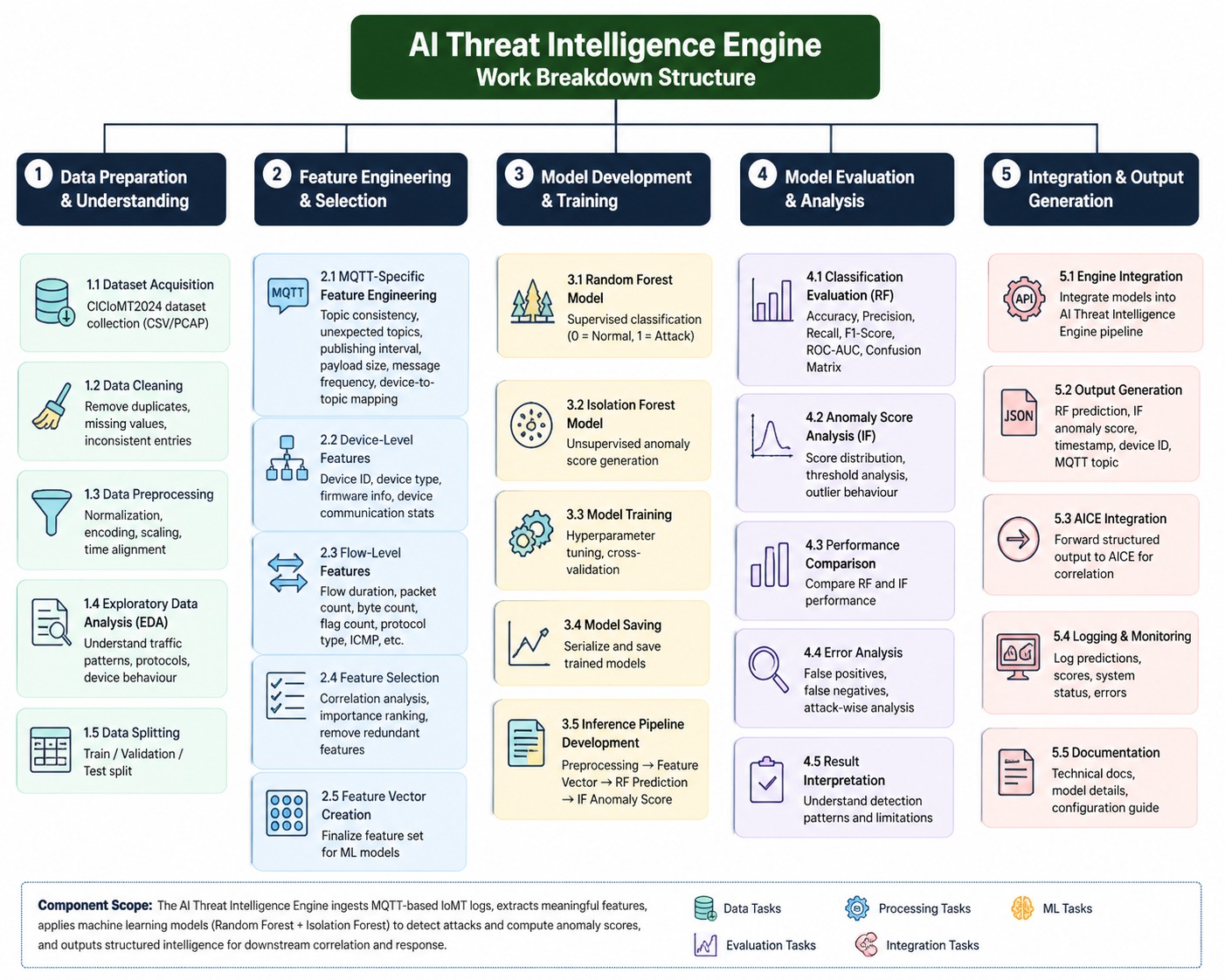 AI Threat Intelligence Engine
Work Breakdown Structure

1 Data Preparation & Understanding

1.1 Dataset Acquisition
CICIoMT2024 dataset collection (CSV/PCAP)

1.2 Data Cleaning
Remove duplicates, missing values, inconsistent entries

1.3 Data Preprocessing
Normalization, encoding, scaling, time alignment

1.4 Exploratory Data Analysis (EDA)
Understand traffic patterns, protocols, device behaviour

1.5 Data Splitting
Train / Validation / Test split

2 Feature Engineering & Selection

MQTT
2.1 MQTT-Specific Feature Engineering
Topic consistency, unexpected topics, publishing interval, payload size, message frequency, device-to-topic mapping

2.2 Device-Level Features
Device ID, device type, firmware info, device communication stats

2.3 Flow-Level Features
Flow duration, packet count, byte count, flag count, protocol type, ICMP, etc.

2.4 Feature Selection
Correlation analysis, importance ranking, remove redundant features

2.5 Feature Vector Creation
Finalize feature set for ML models

3 Model Development & Training

3.1 Random Forest Model
Supervised classification (0 = Normal, 1 = Attack)

3.2 Isolation Forest Model
Unsupervised anomaly score generation

3.3 Model Training
Hyperparameter tuning, cross-validation

3.4 Model Saving
Serialize and save trained models

3.5 Inference Pipeline Development
Preprocessing → Feature Vector → RF Prediction → IF Anomaly Score

4 Model Evaluation & Analysis

4.1 Classification Evaluation (RF)
Accuracy, Precision, Recall, F1-Score, ROC-AUC, Confusion Matrix

4.2 Anomaly Score Analysis (IF)
Score distribution, threshold analysis, outlier behaviour

4.3 Performance Comparison
Compare RF and IF performance

4.4 Error Analysis
False positives, false negatives, attack-wise analysis

4.5 Result Interpretation
Understand detection patterns and limitations

5 Integration & Output Generation

API
5.1 Engine Integration
Integrate models into AI Threat Intelligence Engine pipeline

JSON
5.2 Output Generation
RF prediction, IF anomaly score, timestamp, device ID, MQTT topic

5.3 AICE Integration
Forward structured output to AICE for correlation

5.4 Logging & Monitoring
Log predictions, scores, system status, errors

5.5 Documentation
Technical docs, model details, configuration guide

Component Scope: The AI Threat Intelligence Engine ingests MQTT-based IoMT logs, extracts meaningful features, applies machine learning models (Random Forest + Isolation Forest) to detect attacks and compute anomaly scores, and outputs structured intelligence for downstream correlation and response.

Data Tasks
Processing Tasks
ML Tasks
Evaluation Tasks
Integration Tasks